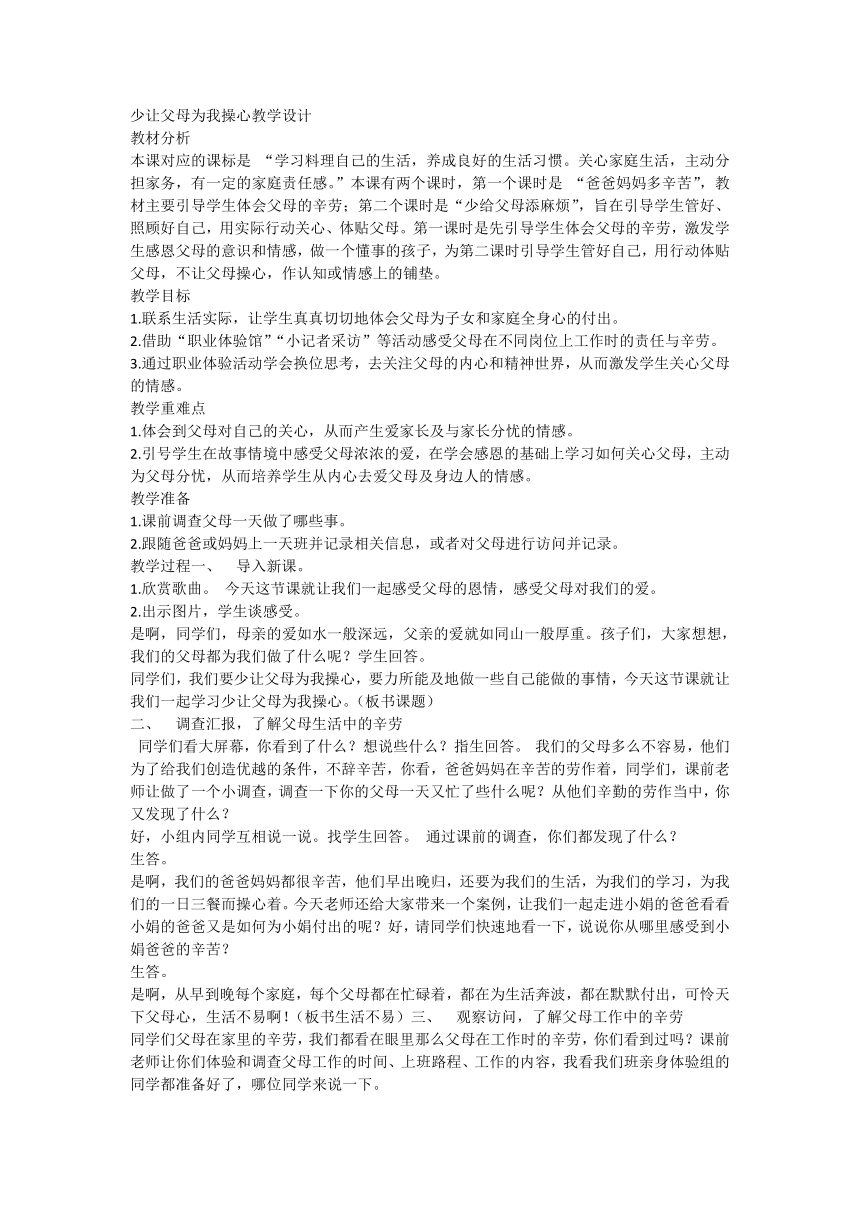 少让父母为我操心教学设计
教材分析
本课对应的课标是 “学习料理自己的生活，养成良好的生活习惯。关心家庭生活，主动分担家务，有一定的家庭责任感。”本课有两个课时，第一个课时是 “爸爸妈妈多辛苦”，教材主要引导学生体会父母的辛劳；第二个课时是“少给父母添麻烦”，旨在引导学生管好、照顾好自己，用实际行动关心、体贴父母。第一课时是先引导学生体会父母的辛劳，激发学生感恩父母的意识和情感，做一个懂事的孩子，为第二课时引导学生管好自己，用行动体贴父母，不让父母操心，作认知或情感上的铺垫。
教学目标
1.联系生活实际，让学生真真切切地体会父母为子女和家庭全身心的付出。
2.借助“职业体验馆”“小记者采访”等活动感受父母在不同岗位上工作时的责任与辛劳。
3.通过职业体验活动学会换位思考，去关注父母的内心和精神世界，从而激发学生关心父母的情感。
教学重难点
1.体会到父母对自己的关心，从而产生爱家长及与家长分忧的情感。
2.引导学生在故事情境中感受父母浓浓的爱，在学会感恩的基础上学习如何关心父母，主动为父母分忧，从而培养学生从内心去爱父母及身边人的情感。
教学准备
1.课前调查父母一天做了哪些事。
2.跟随爸爸或妈妈上一天班并记录相关信息，或者对父母进行访问并记录。
教学过程一、 导入新课。
1.欣赏歌曲。 今天这节课就让我们一起感受父母的恩情，感受父母对我们的爱。
2.出示图片，学生谈感受。
是啊，同学们，母亲的爱如水一般深远，父亲的爱就如同山一般厚重。孩子们，大家想想，我们的父母都为我们做了什么呢？学生回答。
同学们，我们要少让父母为我操心，要力所能及地做一些自己能做的事情，今天这节课就让我们一起学习少让父母为我操心。(板书课题)
二、 调查汇报，了解父母生活中的辛劳
同学们看大屏幕，你看到了什么？想说些什么？指生回答。 我们的父母多么不容易，他们为了给我们创造优越的条件，不辞辛苦，你看，爸爸妈妈在辛苦的劳作着，同学们，课前老师让做了一个小调查，调查一下你的父母一天又忙了些什么呢？从他们辛勤的劳作当中，你又发现了什么？
好，小组内同学互相说一说。找学生回答。 通过课前的调查，你们都发现了什么？
生答。
是啊，我们的爸爸妈妈都很辛苦，他们早出晚归，还要为我们的生活，为我们的学习，为我们的一日三餐而操心着。今天老师还给大家带来一个案例，让我们一起走进小娟的爸爸看看小娟的爸爸又是如何为小娟付出的呢？好，请同学们快速地看一下，说说你从哪里感受到小娟爸爸的辛苦？
生答。
是啊，从早到晚每个家庭，每个父母都在忙碌着，都在为生活奔波，都在默默付出，可怜天下父母心，生活不易啊！(板书生活不易）三、 观察访问，了解父母工作中的辛劳
同学们父母在家里的辛劳，我们都看在眼里那么父母在工作时的辛劳，你们看到过吗？课前老师让你们体验和调查父母工作的时间、上班路程、工作的内容，我看我们班亲身体验组的同学都准备好了，哪位同学来说一下。